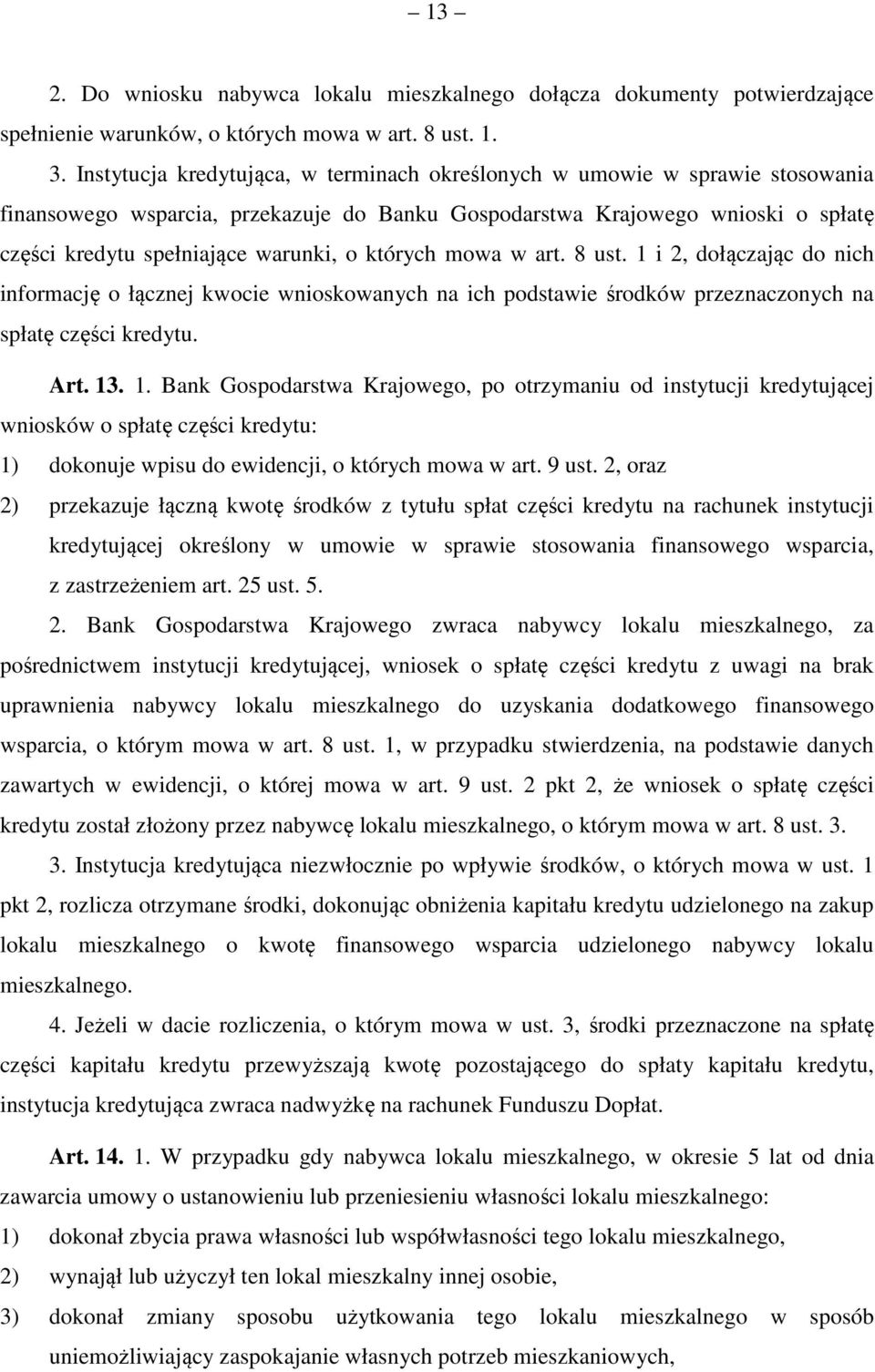 – 13 –

2. Do wniosku nabywca lokalu mieszkalnego dołącza dokumenty potwierdzające spełnienie warunków, o których mowa w art. 8 ust. 1.

3. Instytucja kredytująca, w terminach określonych w umowie w sprawie stosowania finansowego wsparcia, przekazuje do Banku Gospodarstwa Krajowego wnioski o spłatę części kredytu spełniające warunki, o których mowa w art. 8 ust. 1 i 2, dołączając do nich informację o łącznej kwocie wnioskowanych na ich podstawie środków przeznaczonych na spłatę części kredytu.

Art. 13. 1. Bank Gospodarstwa Krajowego, po otrzymaniu od instytucji kredytującej wniosków o spłatę części kredytu:

1) dokonuje wpisu do ewidencji, o których mowa w art. 9 ust. 2, oraz

2) przekazuje łączną kwotę środków z tytułu spłat części kredytu na rachunek instytucji kredytującej określony w umowie w sprawie stosowania finansowego wsparcia, z zastrzeżeniem art. 25 ust. 5.

2. Bank Gospodarstwa Krajowego zwraca nabywcy lokalu mieszkalnego, za pośrednictwem instytucji kredytującej, wniosek o spłatę części kredytu z uwagi na brak uprawnienia nabywcy lokalu mieszkalnego do uzyskania dodatkowego finansowego wsparcia, o którym mowa w art. 8 ust. 1, w przypadku stwierdzenia, na podstawie danych zawartych w ewidencji, o której mowa w art. 9 ust. 2 pkt 2, że wniosek o spłatę części kredytu został złożony przez nabywcę lokalu mieszkalnego, o którym mowa w art. 8 ust. 3.

3. Instytucja kredytująca niezwłocznie po wpływie środków, o których mowa w ust. 1 pkt 2, rozlicza otrzymane środki, dokonując obniżenia kapitału kredytu udzielonego na zakup lokalu mieszkalnego o kwotę finansowego wsparcia udzielonego nabywcy lokalu mieszkalnego.

4. Jeżeli w dacie rozliczenia, o którym mowa w ust. 3, środki przeznaczone na spłatę części kapitału kredytu przewyższają kwotę pozostającego do spłaty kapitału kredytu, instytucja kredytująca zwraca nadwyżkę na rachunek Funduszu Dopłat.

Art. 14. 1. W przypadku gdy nabywca lokalu mieszkalnego, w okresie 5 lat od dnia zawarcia umowy o ustanowieniu lub przeniesieniu własności lokalu mieszkalnego:

1) dokonał zbycia prawa własności lub współwłasności tego lokalu mieszkalnego,

2) wynajął lub użyczył ten lokal mieszkalny innej osobie,

3) dokonał zmiany sposobu użytkowania tego lokalu mieszkalnego w sposób uniemożliwiający zaspokajanie własnych potrzeb mieszkaniowych,